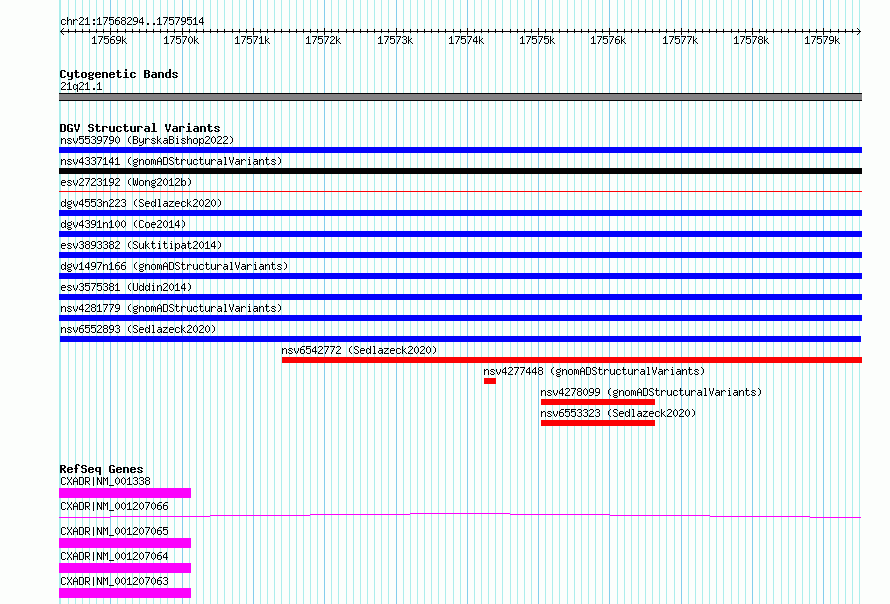 chr21:17568294..17579514

17569k 17570k 17571k 17572k 17573k 17574k 17575k 17576k 17577k 17578k 17579k

Cytogenetic Bands
21q21.1

DGV Structural Variants
nsv5539790 (ByrskaBishop2022)
nsv4337141 (gnomADStructuralVariants)
esv2723192 (Wong2012b)
dgv4553n223 (Sedlazeck2020)
dgv4391n100 (Coe2014)
esv3893382 (Suktitipat2014)
dgv1497n166 (gnomADStructuralVariants)
esv3575381 (Uddin2014)
nsv4281779 (gnomADStructuralVariants)
nsv6552893 (Sedlazeck2020)
nsv6542772 (Sedlazeck2020)
nsv4277448 (gnomADStructuralVariants)
nsv4278099 (gnomADStructuralVariants)
nsv6553323 (Sedlazeck2020)

RefSeq Genes
CXADR|NM_001338
CXADR|NM_001207066
CXADR|NM_001207065
CXADR|NM_001207064
CXADR|NM_001207063